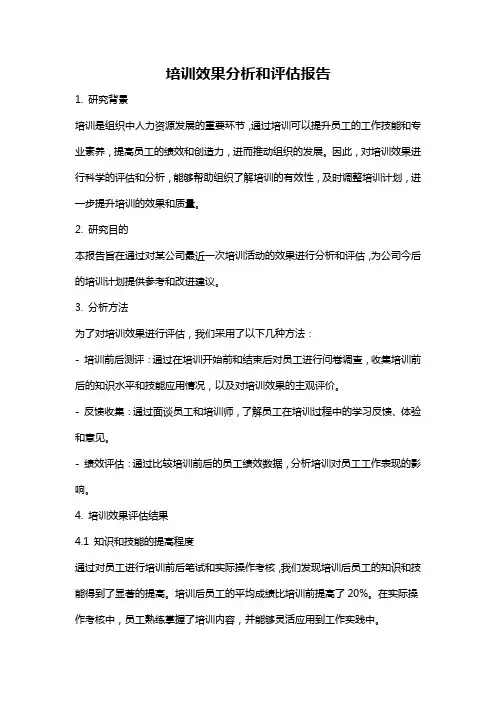 培训效果分析和评估报告

1. 研究背景

培训是组织中人力资源发展的重要环节，通过培训可以提升员工的工作技能和专业素养，提高员工的绩效和创造力，进而推动组织的发展。因此，对培训效果进行科学的评估和分析，能够帮助组织了解培训的有效性，及时调整培训计划，进一步提升培训的效果和质量。

2. 研究目的

本报告旨在通过对某公司最近一次培训活动的效果进行分析和评估，为公司今后的培训计划提供参考和改进建议。

3. 分析方法

为了对培训效果进行评估，我们采用了以下几种方法：

- 培训前后测评：通过在培训开始前和结束后对员工进行问卷调查，收集培训前后的知识水平和技能应用情况，以及对培训效果的主观评价。

- 反馈收集：通过面谈员工和培训师，了解员工在培训过程中的学习反馈、体验和意见。

- 绩效评估：通过比较培训前后的员工绩效数据，分析培训对员工工作表现的影响。

4. 培训效果评估结果

4.1 知识和技能的提高程度

通过对员工进行培训前后笔试和实际操作考核，我们发现培训后员工的知识和技能得到了显著的提高。培训后员工的平均成绩比培训前提高了 20%。在实际操作考核中，员工熟练掌握了培训内容，并能够灵活应用到工作实践中。